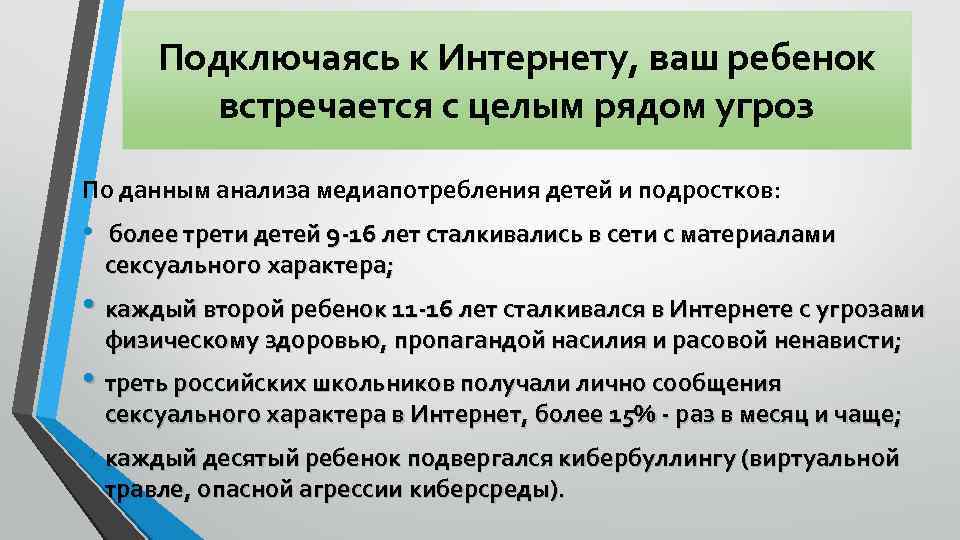 Подключаясь к Интернету, ваш ребенок встречается с целым рядом угроз

По данным анализа медиапотребления детей и подростков:

• более трети детей 9-16 лет сталкивались в сети с материалами сексуального характера;

• каждый второй ребенок 11-16 лет сталкивался в Интернете с угрозами физическому здоровью, пропагандой насилия и расовой ненависти;

• треть российских школьников получали лично сообщения сексуального характера в Интернет, более 15% - раз в месяц и чаще;

• каждый десятый ребенок подвергался кибербуллингу (виртуальной травле, опасной агрессии киберсреды).